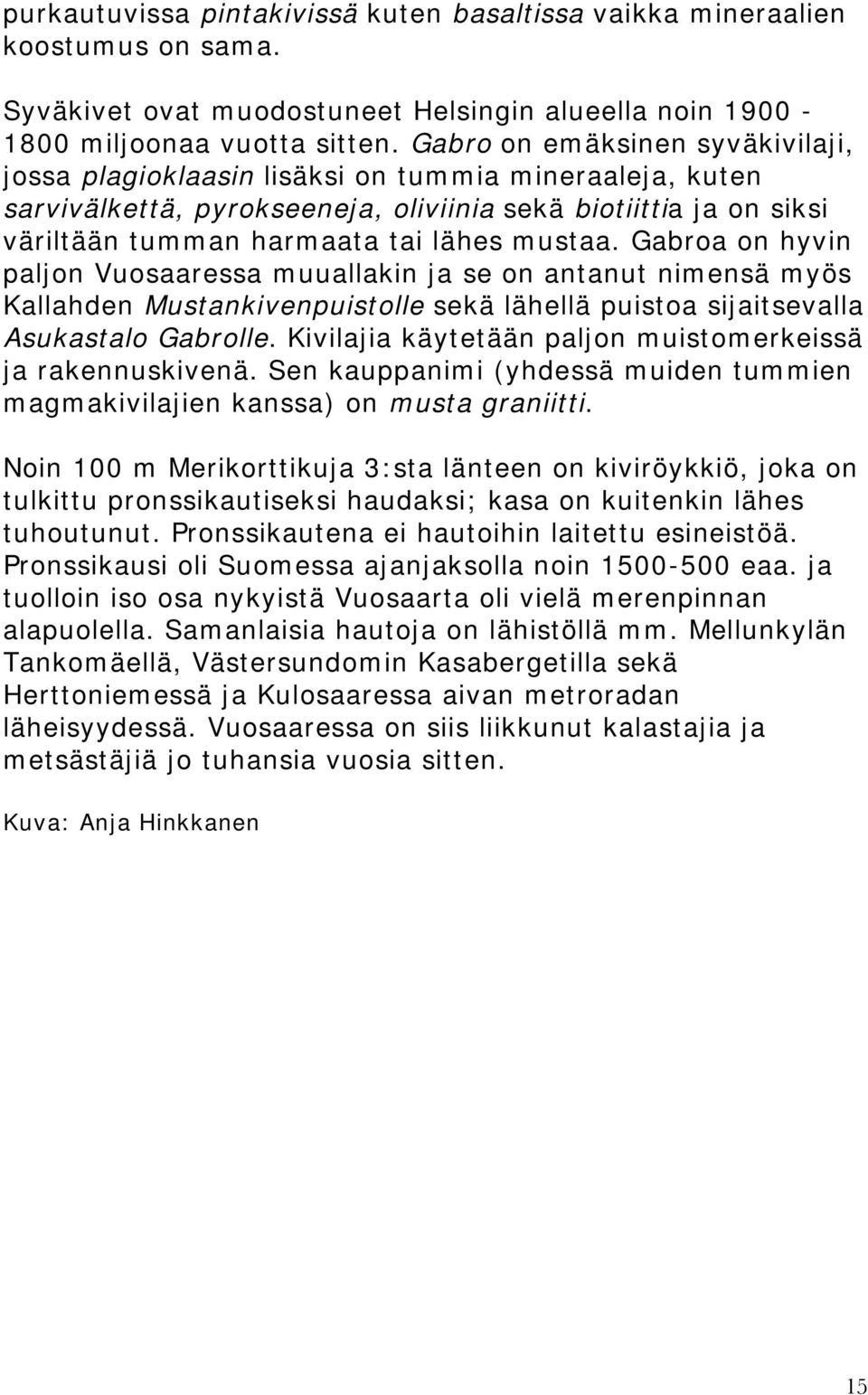 purkautuvissa pintakivissä kuten basaltissa vaikka mineraalien koostumus on sama.

Syväkivet ovat muodostuneet Helsingin alueella noin 1900 - 1800 miljoonaa vuotta sitten. Gabro on emäksinen syväkivilaji, jossa plagioklaasin lisäksi on tummia mineraaleja, kuten sarvivälkettä, pyrokseeneja, oliviinia sekä biotiittia ja on siksi väriltään tumman harmaata tai lähes mustaa. Gabroa on hyvin paljon Vuosaaressa muuallakin ja se on antanut nimensä myös Kallahden Mustankivenpuistolle sekä lähellä puistoa sijaitsevalla Asukastalo Gabrolle. Kivilajia käytetään paljon muistomerkeissä ja rakennuskivenä. Sen kauppanimi (yhdessä muiden tummien magmakivilajien kanssa) on musta graniitti.

Noin 100 m Merikorttikuja 3:sta länteen on kiviröykkiö, joka on tulkittu pronssikautiseksi haudaksi; kasa on kuitenkin lähes tuhoutunut. Pronssikautena ei hautoihin laitettu esineistöä. Pronssikausi oli Suomessa ajanjaksolla noin 1500-500 eaa. ja tuolloin iso osa nykyistä Vuosaarta oli vielä merenpinnan alapuolella. Samanlaisia hautoja on lähistöllä mm. Mellunkylän Tankomäellä, Västersundomin Kasabergetilla sekä Herttoniemessä ja Kulosaaressa aivan metroradan läheisyydessä. Vuosaaressa on siis liikkunut kalastajia ja metsästäjiä jo tuhansia vuosia sitten.

Kuva: Anja Hinkkanen

15